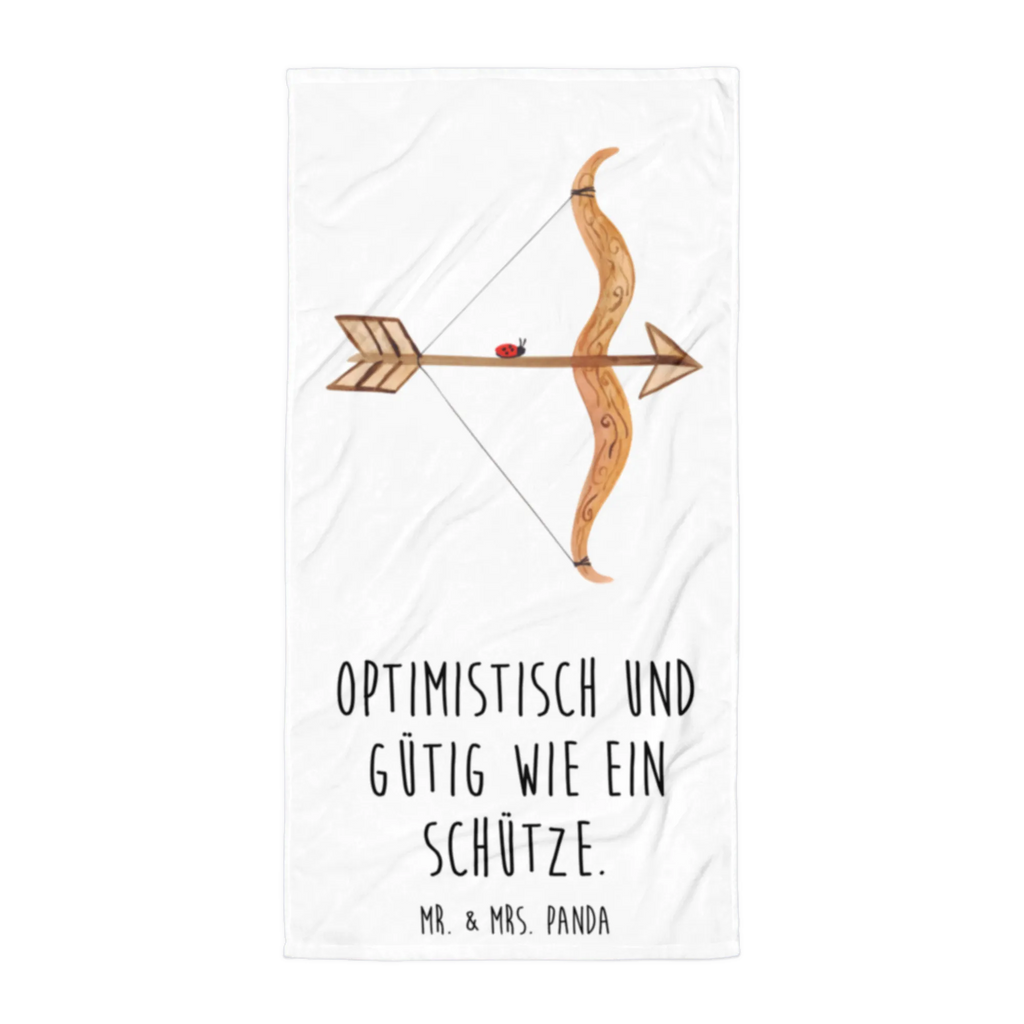 OPTIMISTISCH UND GÜTIG WIE EIN SCHÜTZE.

MR. & MRS. PANDA